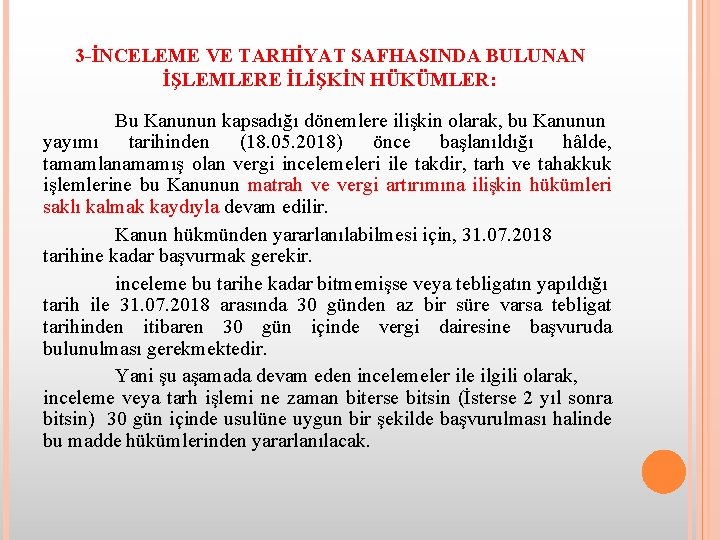 3-İNCELEME VE TARHİYAT SAFHASINDA BULUNAN İŞLEMLERE İLİŞKİN HÜKÜMLER:

Bu Kanunun kapsadığı dönemlere ilişkin olarak, bu Kanunun yayımı tarihinden (18.05.2018) önce başlanıldığı hâlde, tamamlanamamış olan vergi incelemeleri ile takdir, tarh ve tahakkuk işlemlerine bu Kanunun matrah ve vergi artırımına ilişkin hükümleri saklı kalmak kaydıyla devam edilir.

Kanun hükmünden yararlanılabilmesi için, 31.07.2018 tarihine kadar başvurmak gerekir.

inceleme bu tarihe kadar bitmemişse veya tebligatın yapıldığı tarih ile 31.07.2018 arasında 30 günden az bir süre varsa tebligat tarihinden itibaren 30 gün içinde vergi dairesine başvuruda bulunulması gerekmektedir.

Yani şu aşamada devam eden incelemeler ile ilgili olarak, inceleme veya tarh işlemi ne zaman biterse bitsin (İsterse 2 yıl sonra bitsin) 30 gün içinde usulüne uygun bir şekilde başvurulması halinde bu madde hükümlerinden yararlanılacak.